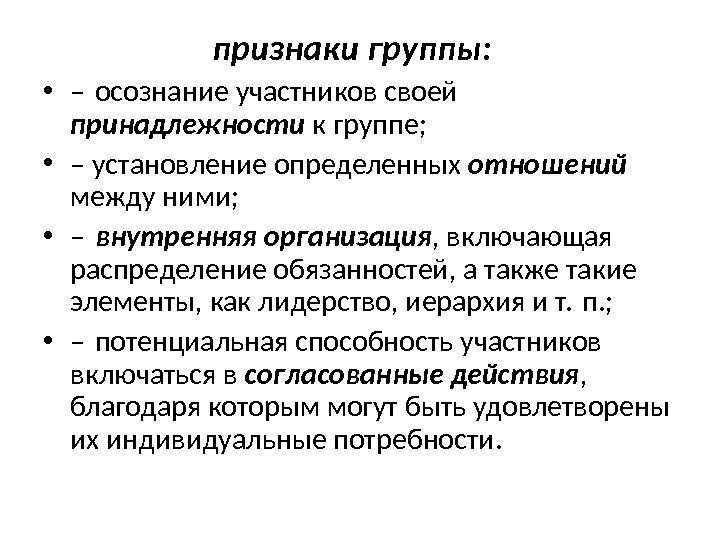 признаки группы:

• – осознание участников своей принадлежности к группе;

• – установление определенных отношений между ними;

• – внутренняя организация, включающая распределение обязанностей, а также такие элементы, как лидерство, иерархия и т. п.;

• – потенциальная способность участников включаться в согласованные действия, благодаря которым могут быть удовлетворены их индивидуальные потребности.